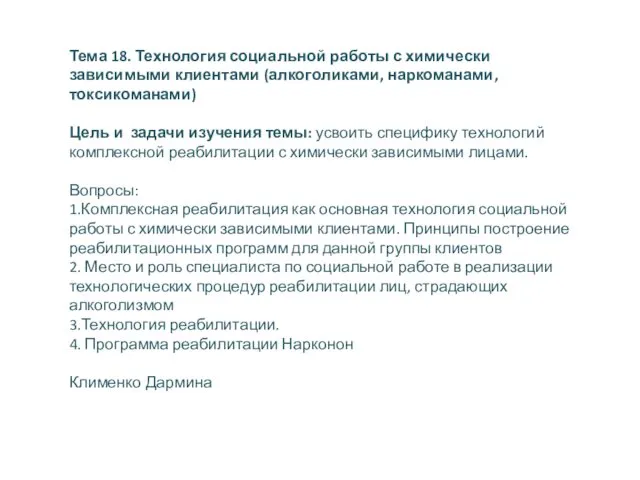 Тема 18. Технология социальной работы с химически зависимыми клиентами (алкоголиками, наркоманами, токсикоманами)

Цель и задачи изучения темы: усвоить специфику технологий комплексной реабилитации с химически зависимыми лицами.

Вопросы:
1.Комплексная реабилитация как основная технология социальной работы с химически зависимыми клиентами. Принципы построение реабилитационных программ для данной группы клиентов
2. Место и роль специалиста по социальной работе в реализации технологических процедур реабилитации лиц, страдающих алкоголизмом
3.Технология реабилитации.
4. Программа реабилитации Нарконон

Клименко Дармина